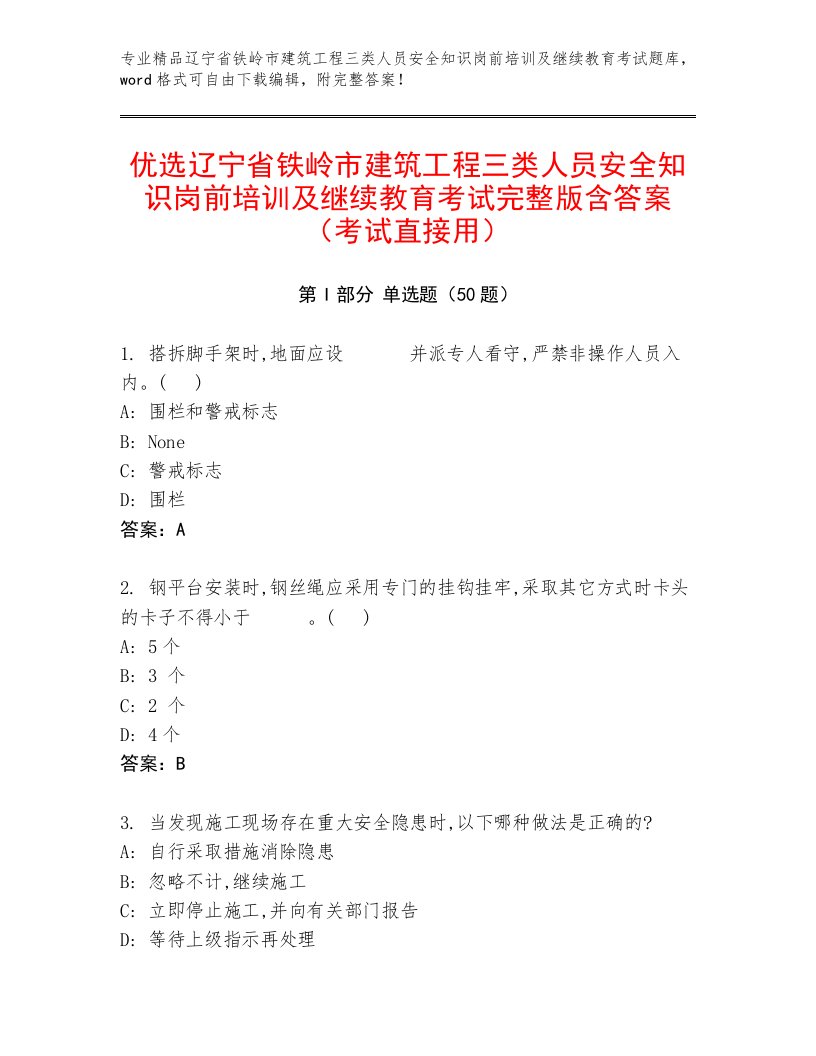 专业精品辽宁省铁岭市建筑工程三类人员安全知识岗前培训及继续教育考试题库，word格式可自由下载编辑，附完整答案！

优选辽宁省铁岭市建筑工程三类人员安全知识岗前培训及继续教育考试完整版含答案（考试直接用）

第Ⅰ部分 单选题（50题）

1. 搭拆脚手架时,地面应设　　　并派专人看守,严禁非操作人员入内。(　)
A: 围栏和警戒标志
B: None
C: 警戒标志
D: 围栏
答案：A

2. 钢平台安装时,钢丝绳应采用专门的挂钩挂牢,采取其它方式时卡头的卡子不得小于　　　。(　)
A: 5个
B: 3 个
C: 2 个
D: 4个
答案：B

3. 当发现施工现场存在重大安全隐患时,以下哪种做法是正确的?
A: 自行采取措施消除隐患
B: 忽略不计,继续施工
C: 立即停止施工,并向有关部门报告
D: 等待上级指示再处理